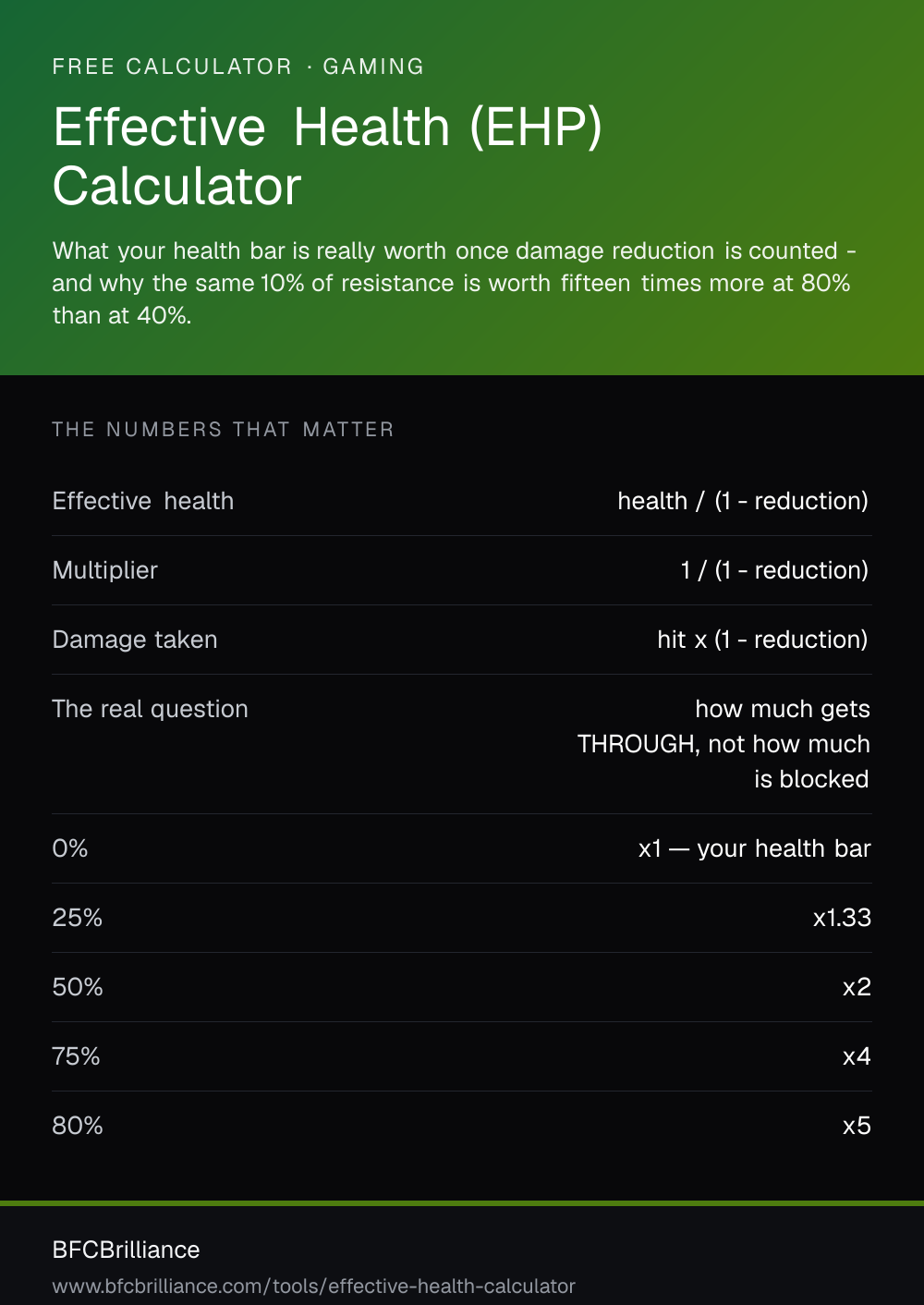 FREE CALCULATOR · GAMING

Effective Health (EHP) Calculator

What your health bar is really worth once damage reduction is counted - and why the same 10% of resistance is worth fifteen times more at 80% than at 40%.

THE NUMBERS THAT MATTER

| | |
|---|---|
| Effective health | health / (1 - reduction) |
| Multiplier | 1 / (1 - reduction) |
| Damage taken | hit x (1 - reduction) |
| The real question | how much gets THROUGH, not how much is blocked |
| 0% | x1 — your health bar |
| 25% | x1.33 |
| 50% | x2 |
| 75% | x4 |
| 80% | x5 |

BFCBrilliance

www.bfcbrilliance.com/tools/effective-health-calculator